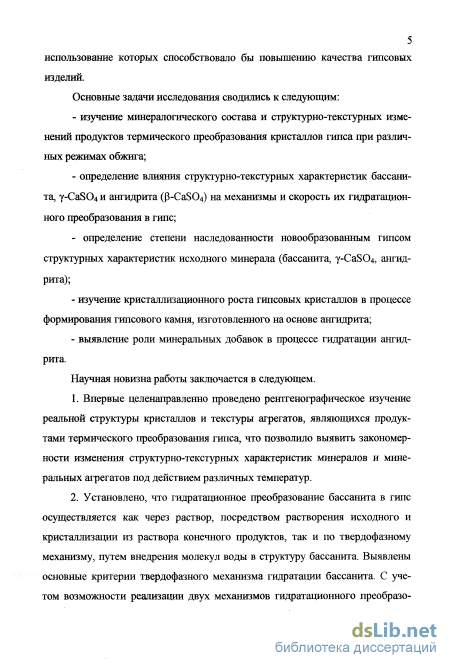 5

использование которых способствовало бы повышению качества гипсовых изделий.

Основные задачи исследования сводились к следующим:

- изучение минералогического состава и структурно-текстурных изменений продуктов термического преобразования кристаллов гипса при различных режимах обжига;

- определение влияния структурно-текстурных характеристик бассанита, $\gamma$-$CaSO_4$ и ангидрита ($\beta$-$CaSO_4$) на механизмы и скорость их гидратационного преобразования в гипс;

- определение степени наследованности новообразованным гипсом структурных характеристик исходного минерала (бассанита, $\gamma$-$CaSO_4$, ангидрита);

- изучение кристаллизационного роста гипсовых кристаллов в процессе формирования гипсового камня, изготовленного на основе ангидрита;

- выявление роли минеральных добавок в процессе гидратации ангидрита.

Научная новизна работы заключается в следующем.

1. Впервые целенаправленно проведено рентгенографическое изучение реальной структуры кристаллов и текстуры агрегатов, являющихся продуктами термического преобразования гипса, что позволило выявить закономерности изменения структурно-текстурных характеристик минералов и минеральных агрегатов под действием различных температур.

2. Установлено, что гидратационное преобразование бассанита в гипс осуществляется как через раствор, посредством растворения исходного и кристаллизации из раствора конечного продуктов, так и по твердофазному механизму, путем внедрения молекул воды в структуру бассанита. Выявлены основные критерии твердофазного механизма гидратации бассанита. С учетом возможности реализации двух механизмов гидратационного преобразо-

dsLib.net
библиотека диссертаций